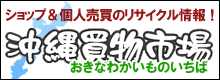 ショップ＆個人売買のリサイクル情報！

沖縄買物市場

おきなわかいものいちば